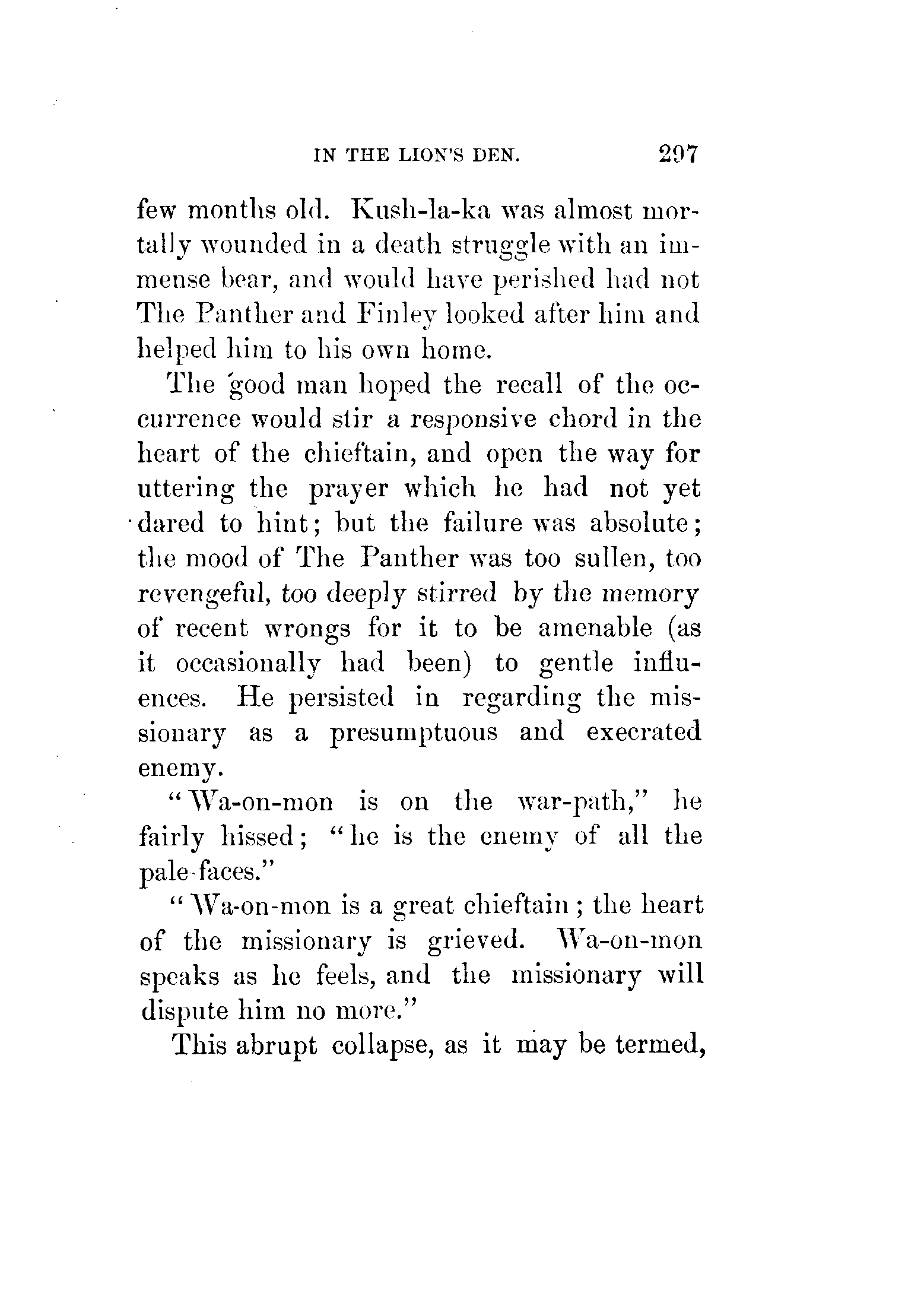 IN THE LION'S DEN. 297

few months old. Kush-la-ka was almost mortally wounded in a death struggle with an immense bear, and would have perished had not The Panther and Finley looked after him and helped him to his own home.

The good man hoped the recall of the occurrence would stir a responsive chord in the heart of the chieftain, and open the way for uttering the prayer which he had not yet dared to hint; but the failure was absolute; the mood of The Panther was too sullen, too revengeful, too deeply stirred by the memory of recent wrongs for it to be amenable (as it occasionally had been) to gentle influences. He persisted in regarding the missionary as a presumptuous and execrated enemy.

"Wa-on-mon is on the war-path," he fairly hissed; "he is the enemy of all the pale-faces."

"Wa-on-mon is a great chieftain; the heart of the missionary is grieved. Wa-on-mon speaks as he feels, and the missionary will dispute him no more."

This abrupt collapse, as it may be termed,